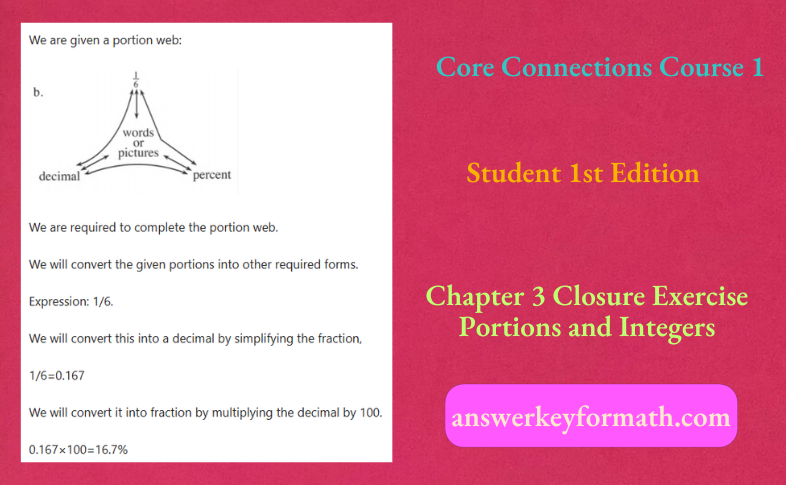 We are given a portion web:

b.

$\frac{1}{6}$

words or pictures

decimal

percent

We are required to complete the portion web.

We will convert the given portions into other required forms.

Expression: 1/6.

We will convert this into a decimal by simplifying the fraction,

1/6=0.167

We will convert it into fraction by multiplying the decimal by 100.

0.167×100=16.7%

Core Connections Course 1

Student 1st Edition

Chapter 3 Closure Exercise Portions and Integers

answerkeyformath.com